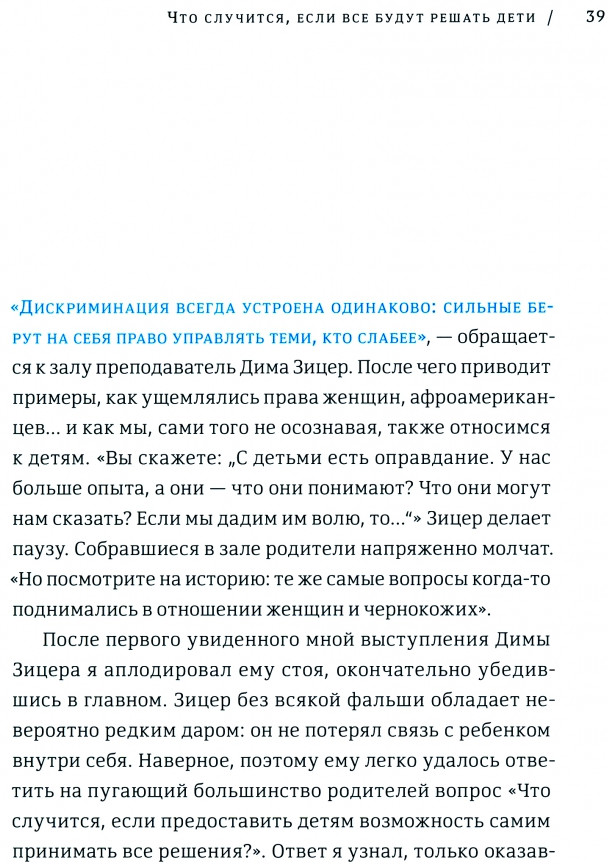 Что случится, если все будут решать дети / 39

«Дискриминация всегда устроена одинаково: сильные берут на себя право управлять теми, кто слабее», — обращается к залу преподаватель Дима Зицер. После чего приводит примеры, как ущемлялись права женщин, афроамериканцев... и как мы, сами того не осознавая, также относимся к детям. «Вы скажете: „С детьми есть оправдание. У нас больше опыта, а они — что они понимают? Что они могут нам сказать? Если мы дадим им волю, то...“» Зицер делает паузу. Собравшиеся в зале родители напряженно молчат. «Но посмотрите на историю: те же самые вопросы когда-то поднимались в отношении женщин и чернокожих».

После первого увиденного мной выступления Димы Зицера я аплодировал ему стоя, окончательно убедившись в главном. Зицер без всякой фальши обладает невероятно редким даром: он не потерял связь с ребенком внутри себя. Наверное, поэтому ему легко удалось ответить на пугающий большинство родителей вопрос «Что случится, если предоставить детям возможность самим принимать все решения?». Ответ я узнал, только оказав-